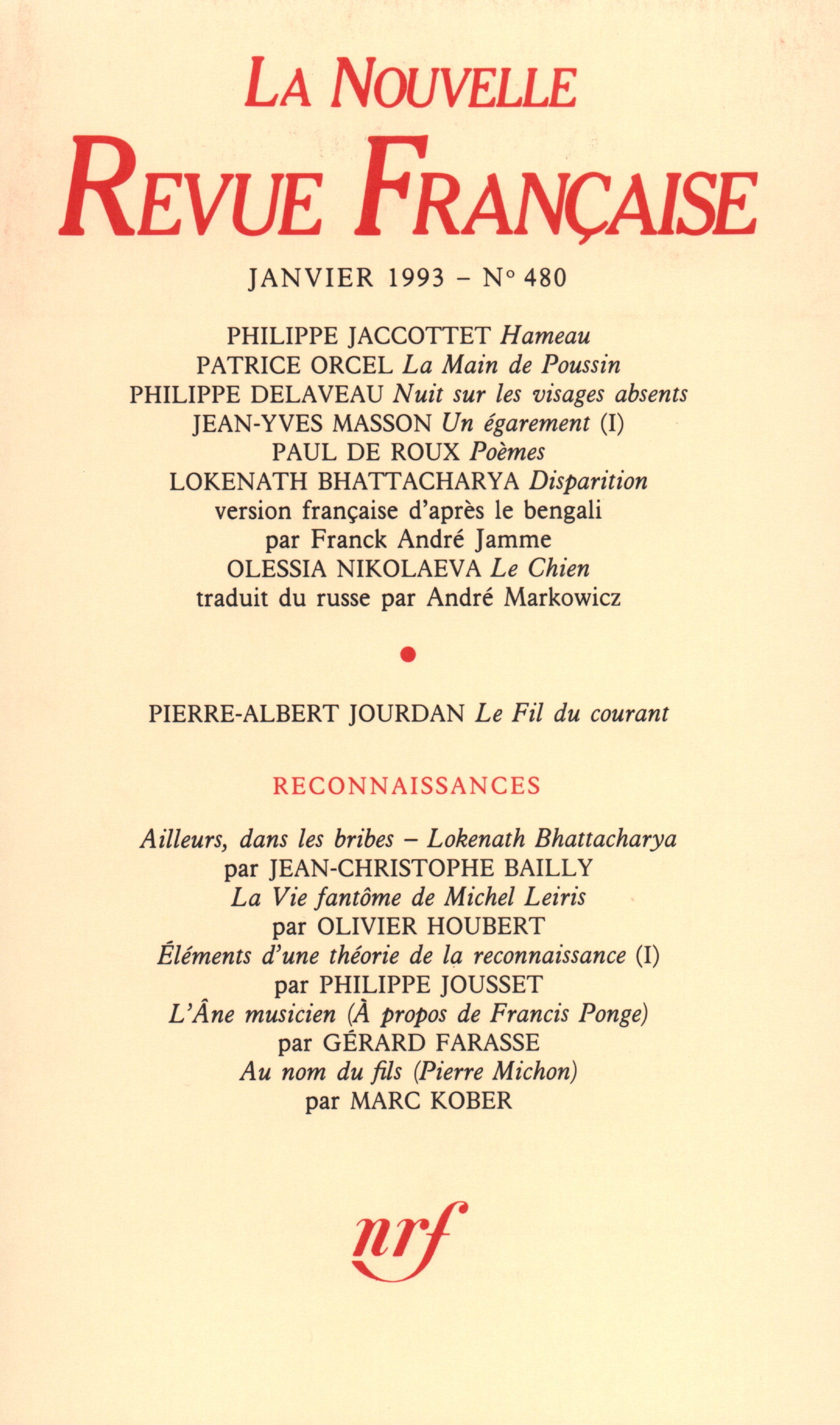 LA NOUVELLE
REVUE FRANÇAISE

JANVIER 1993 – N° 480

PHILIPPE JACCOTTET Hameau
PATRICE ORCEL La Main de Poussin
PHILIPPE DELAVEAU Nuit sur les visages absents
JEAN-YVES MASSON Un égarement (I)
PAUL DE ROUX Poèmes
LOKENATH BHATTACHARYA Disparition
version française d'après le bengali
par Franck André Jamme
OLESSIA NIKOLAEVA Le Chien
traduit du russe par André Markowicz

PIERRE-ALBERT JOURDAN Le Fil du courant

RECONNAISSANCES

Ailleurs, dans les bribes – Lokenath Bhattacharya
par JEAN-CHRISTOPHE BAILLY
La Vie fantôme de Michel Leiris
par OLIVIER HOUBERT
Éléments d'une théorie de la reconnaissance (I)
par PHILIPPE JOUSSET
L'Âne musicien (À propos de Francis Ponge)
par GÉRARD FARASSE
Au nom du fils (Pierre Michon)
par MARC KOBER

nrf